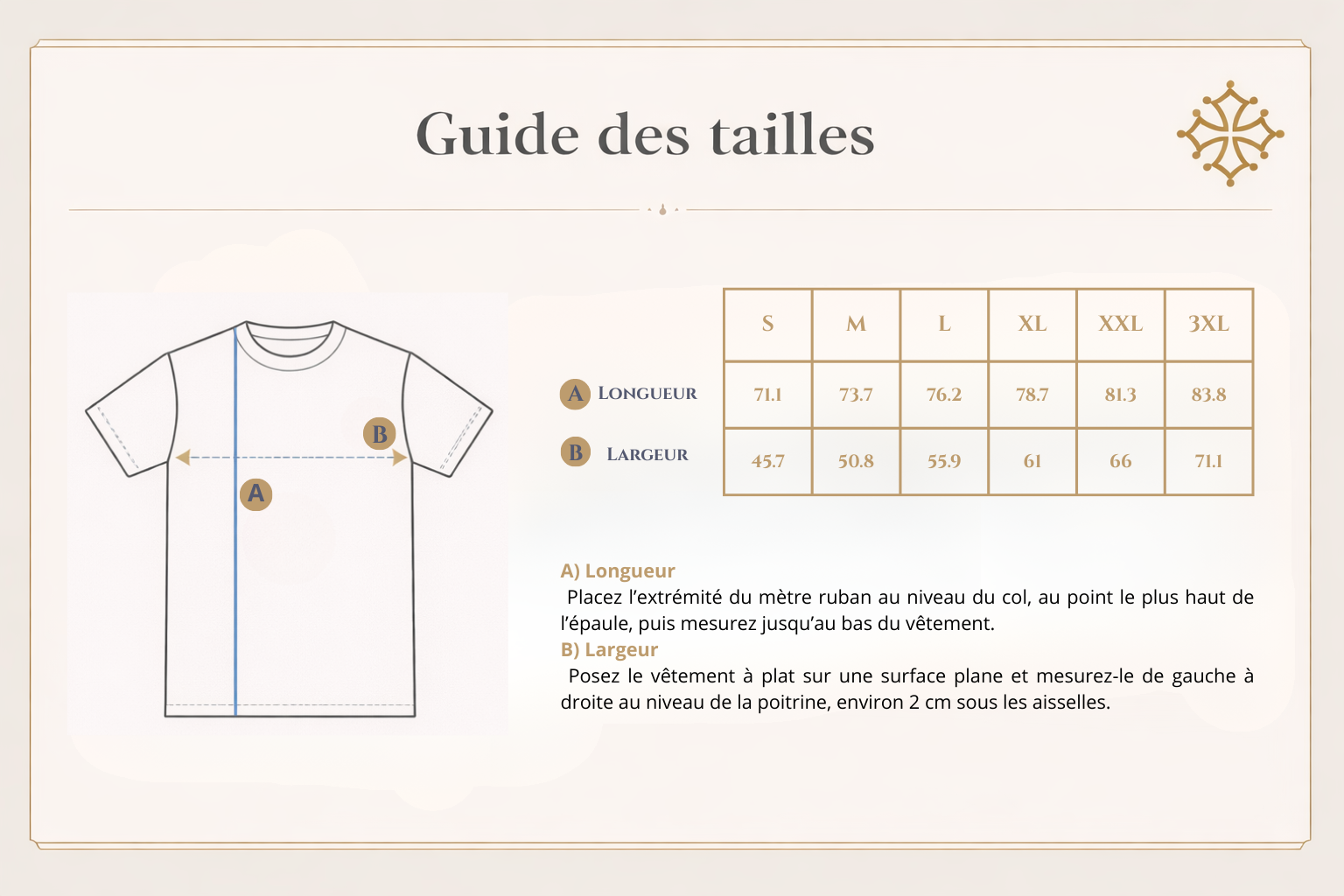 Guide des tailles

B

A

| | S | M | L | XL | XXL | 3XL |
|---|---|---|---|---|---|---|
| A Longueur | 71.1 | 73.7 | 76.2 | 78.7 | 81.3 | 83.8 |
| B Largeur | 45.7 | 50.8 | 55.9 | 61 | 66 | 71.1 |

A) Longueur
Placez l'extrémité du mètre ruban au niveau du col, au point le plus haut de l'épaule, puis mesurez jusqu'au bas du vêtement.
B) Largeur
Posez le vêtement à plat sur une surface plane et mesurez-le de gauche à droite au niveau de la poitrine, environ 2 cm sous les aisselles.